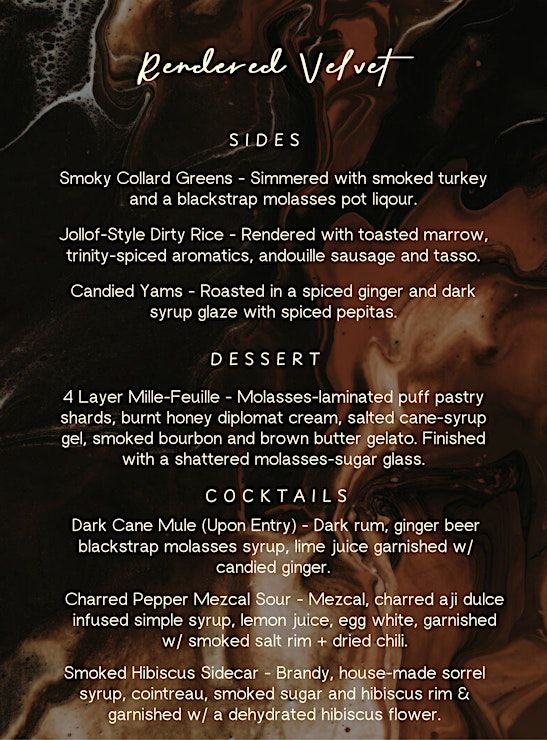 Rendered Velvet

SIDES

Smoky Collard Greens - Simmered with smoked turkey and a blackstrap molasses pot liqour.

Jollof-Style Dirty Rice - Rendered with toasted marrow, trinity-spiced aromatics, andouille sausage and tasso.

Candied Yams - Roasted in a spiced ginger and dark syrup glaze with spiced pepitas.

DESSERT

4 Layer Mille-Feuille - Molasses-laminated puff pastry shards, burnt honey diplomat cream, salted cane-syrup gel, smoked bourbon and brown butter gelato. Finished with a shattered molasses-sugar glass.

COCKTAILS

Dark Cane Mule (Upon Entry) - Dark rum, ginger beer blackstrap molasses syrup, lime juice garnished w/ candied ginger.

Charred Pepper Mezcal Sour - Mezcal, charred aji dulce infused simple syrup, lemon juice, egg white, garnished w/ smoked salt rim + dried chili.

Smoked Hibiscus Sidecar - Brandy, house-made sorrel syrup, cointreau, smoked sugar and hibiscus rim & garnished w/ a dehydrated hibiscus flower.